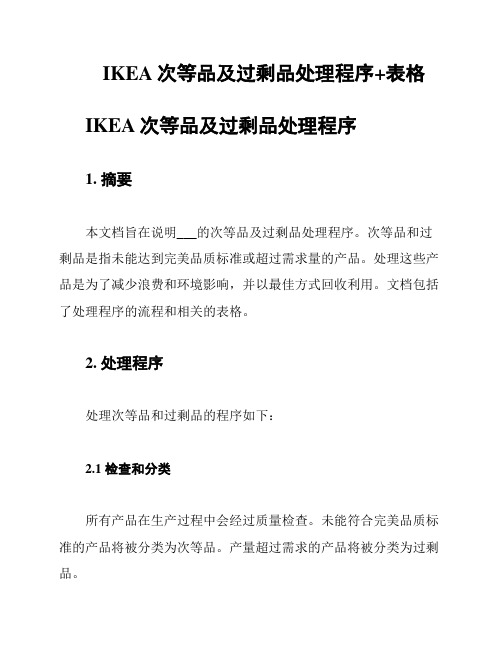 IKEA 次等品及过剩品处理程序+表格

IKEA 次等品及过剩品处理程序

1. 摘要

本文档旨在说明___的次等品及过剩品处理程序。次等品和过剩品是指未能达到完美品质标准或超过需求量的产品。处理这些产品是为了减少浪费和环境影响，并以最佳方式回收利用。文档包括了处理程序的流程和相关的表格。

2. 处理程序

处理次等品和过剩品的程序如下：

2.1 检查和分类

所有产品在生产过程中会经过质量检查。未能符合完美品质标准的产品将被分类为次等品。产量超过需求的产品将被分类为过剩品。